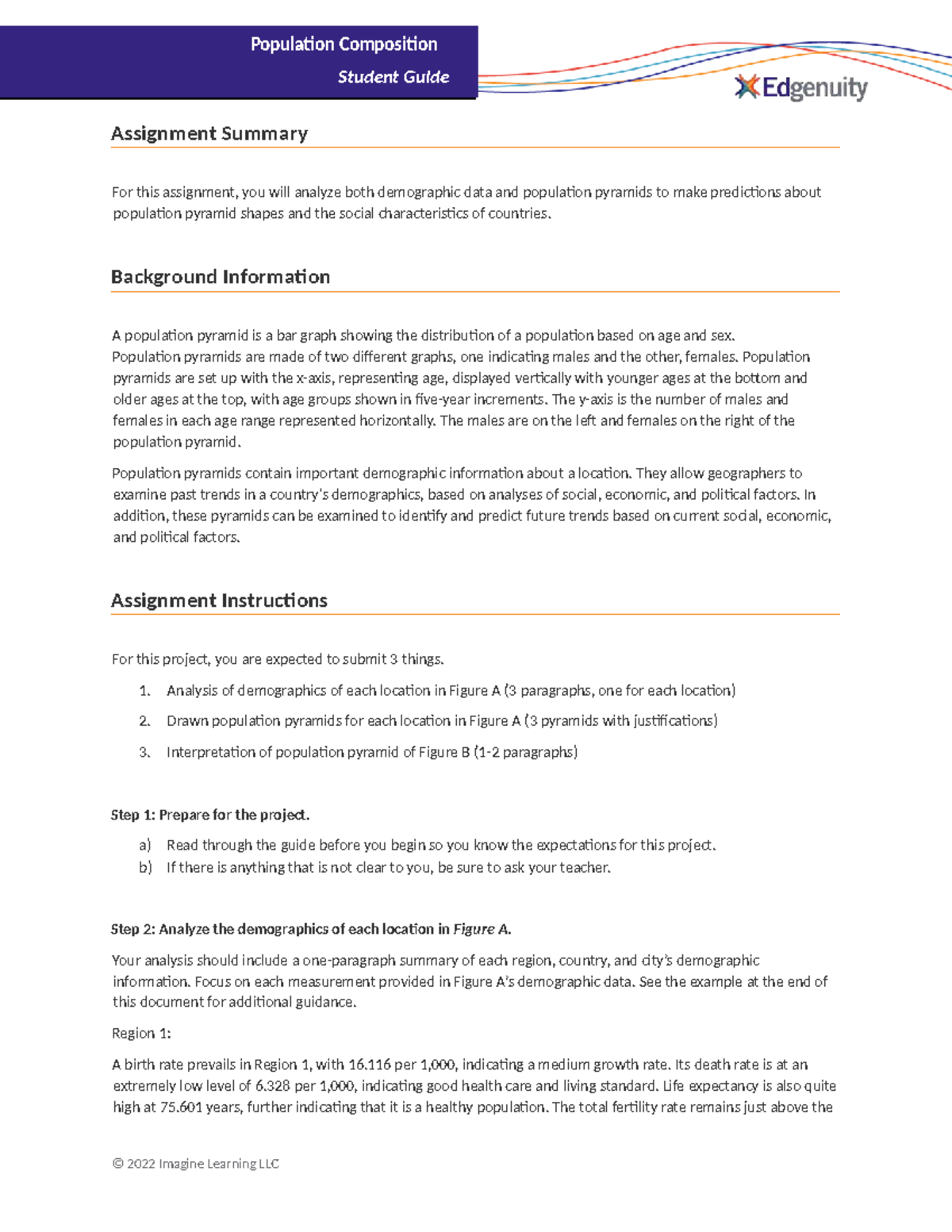 Population Composition
Student Guide

Edgenuity

Assignment Summary

For this assignment, you will analyze both demographic data and population pyramids to make predictions about population pyramid shapes and the social characteristics of countries.

Background Information

A population pyramid is a bar graph showing the distribution of a population based on age and sex. Population pyramids are made of two different graphs, one indicating males and the other, females. Population pyramids are set up with the x-axis, representing age, displayed vertically with younger ages at the bottom and older ages at the top, with age groups shown in five-year increments. The y-axis is the number of males and females in each age range represented horizontally. The males are on the left and females on the right of the population pyramid.

Population pyramids contain important demographic information about a location. They allow geographers to examine past trends in a country's demographics, based on analyses of social, economic, and political factors. In addition, these pyramids can be examined to identify and predict future trends based on current social, economic, and political factors.

Assignment Instructions

For this project, you are expected to submit 3 things.

1. Analysis of demographics of each location in Figure A (3 paragraphs, one for each location)
2. Drawn population pyramids for each location in Figure A (3 pyramids with justifications)
3. Interpretation of population pyramid of Figure B (1-2 paragraphs)

Step 1: Prepare for the project.

a) Read through the guide before you begin so you know the expectations for this project.
b) If there is anything that is not clear to you, be sure to ask your teacher.

Step 2: Analyze the demographics of each location in Figure A.

Your analysis should include a one-paragraph summary of each region, country, and city's demographic information. Focus on each measurement provided in Figure A's demographic data. See the example at the end of this document for additional guidance.

Region 1:

A birth rate prevails in Region 1, with 16.116 per 1,000, indicating a medium growth rate. Its death rate is at an extremely low level of 6.328 per 1,000, indicating good health care and living standard. Life expectancy is also quite high at 75.601 years, further indicating that it is a healthy population. The total fertility rate remains just above the

© 2022 Imagine Learning LLC